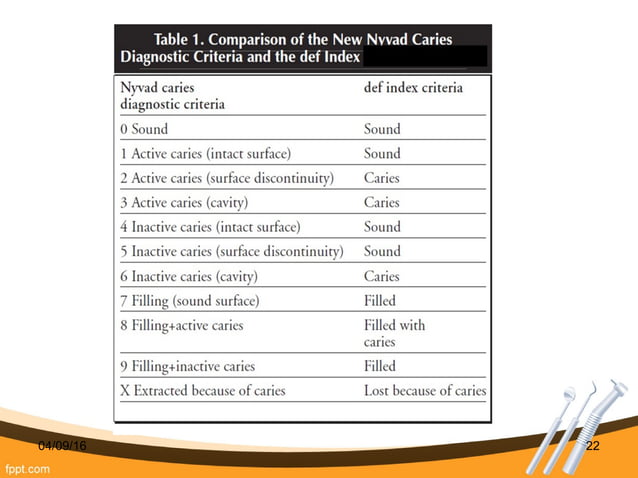 Table 1. Comparison of the New Nyvad Caries Diagnostic Criteria and the def Index

| Nyvad caries diagnostic criteria | def index criteria |
|---|---|
| 0 Sound | Sound |
| 1 Active caries (intact surface) | Sound |
| 2 Active caries (surface discontinuity) | Caries |
| 3 Active caries (cavity) | Caries |
| 4 Inactive caries (intact surface) | Sound |
| 5 Inactive caries (surface discontinuity) | Sound |
| 6 Inactive caries (cavity) | Caries |
| 7 Filling (sound surface) | Filled |
| 8 Filling+active caries | Filled with caries |
| 9 Filling+inactive caries | Filled |
| X Extracted because of caries | Lost because of caries |

04/09/16

22

fppt.com